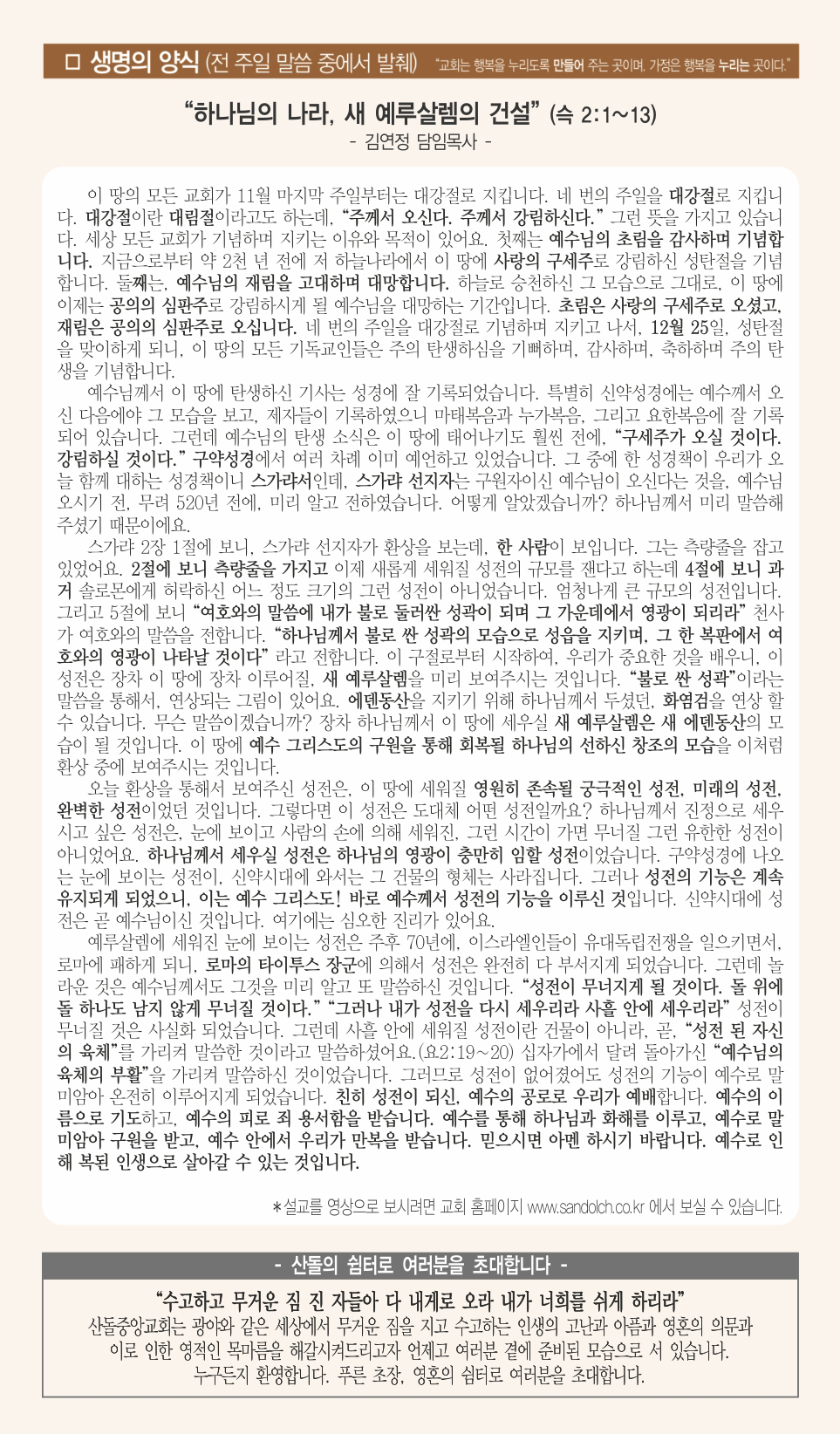 □ 생명의 양식 (전 주일 말씀 중에서 발췌) "교회는 행복을 누리도록 만들어 주는 곳이며, 가정은 행복을 누리는 곳이다."

"하나님의 나라, 새 예루살렘의 건설" (슥 2:1~13)
- 김연정 담임목사 -

이 땅의 모든 교회가 11월 마지막 주일부터는 대강절로 지킵니다. 네 번의 주일을 대강절로 지킵니다. 대강절이란 대림절이라고도 하는데, "주께서 오신다. 주께서 강림하신다." 그런 뜻을 가지고 있습니다. 세상 모든 교회가 기념하며 지키는 이유와 목적이 있어요. 첫째는 예수님의 초림을 감사하며 기념합니다. 지금으로부터 약 2천 년 전에 저 하늘나라에서 이 땅에 사랑의 구세주로 강림하신 성탄절을 기념합니다. 둘째는, 예수님의 재림을 고대하며 대망합니다. 하늘로 승천하신 그 모습으로 그대로, 이 땅에 이제는 공의의 심판주로 강림하시게 될 예수님을 대망하는 기간입니다. 초림은 사랑의 구세주로 오셨고, 재림은 공의의 심판주로 오십니다. 네 번의 주일을 대강절로 기념하며 지키고 나서, 12월 25일, 성탄절을 맞이하게 되니, 이 땅의 모든 기독교인들은 주의 탄생하심을 기뻐하며, 감사하며, 축하하며 주의 탄생을 기념합니다.

예수님께서 이 땅에 탄생하신 기사는 성경에 잘 기록되었습니다. 특별히 신약성경에는 예수께서 오신 다음에야 그 모습을 보고, 제자들이 기록하였으니 마태복음과 누가복음, 그리고 요한복음에 잘 기록되어 있습니다. 그런데 예수님의 탄생 소식은 이 땅에 태어나기도 훨씬 전에, "구세주가 오실 것이다. 강림하실 것이다." 구약성경에서 여러 차례 이미 예언하고 있었습니다. 그 중에 한 성경책이 우리가 오늘 함께 대하는 성경책이니 스가랴서인데, 스가랴 선지자는 구원자이신 예수님이 오신다는 것을, 예수님 오시기 전, 무려 520년 전에, 미리 알고 전하였습니다. 어떻게 알았겠습니까? 하나님께서 미리 말씀해 주셨기 때문이에요.

스가랴 2장 1절에 보니, 스가랴 선지자가 환상을 보는데, 한 사람이 보입니다. 그는 측량줄을 잡고 있었어요. 2절에 보니 측량줄을 가지고 이제 새롭게 세워질 성전의 규모를 잰다고 하는데 4절에 보니 과거 솔로몬에게 허락하신 어느 정도 크기의 그런 성전이 아니었습니다. 엄청나게 큰 규모의 성전입니다. 그리고 5절에 보니 "여호와의 말씀에 내가 불로 둘러싼 성곽이 되며 그 가운데에서 영광이 되리라" 천사가 여호와의 말씀을 전합니다. "하나님께서 불로 싼 성곽의 모습으로 성읍을 지키며, 그 한 복판에서 여호와의 영광이 나타날 것이다" 라고 전합니다. 이 구절로부터 시작하여, 우리가 중요한 것을 배우니, 이 성전은 장차 이 땅에 장차 이루어질, 새 예루살렘을 미리 보여주시는 것입니다. "불로 싼 성곽"이라는 말씀을 통해서, 연상되는 그림이 있어요. 에덴동산을 지키기 위해 하나님께서 두셨던, 화염검을 연상 할 수 있습니다. 무슨 말씀이겠습니까? 장차 하나님께서 이 땅에 세우실 새 예루살렘은 새 에덴동산의 모습이 될 것입니다. 이 땅에 예수 그리스도의 구원을 통해 회복될 하나님의 선하신 창조의 모습을 이처럼 환상 중에 보여주시는 것입니다.

오늘 환상을 통해서 보여주신 성전은, 이 땅에 세워질 영원히 존속될 궁극적인 성전, 미래의 성전, 완벽한 성전이었던 것입니다. 그렇다면 이 성전은 도대체 어떤 성전일까요? 하나님께서 진정으로 세우시고 싶은 성전은, 눈에 보이고 사람의 손에 의해 세워진, 그런 시간이 가면 무너질 그런 유한한 성전이 아니었어요. 하나님께서 세우실 성전은 하나님의 영광이 충만히 임할 성전이었습니다. 구약성경에 나오는 눈에 보이는 성전이, 신약시대에 와서는 그 건물의 형체는 사라집니다. 그러나 성전의 기능은 계속 유지되게 되었으니, 이는 예수 그리스도! 바로 예수께서 성전의 기능을 이루신 것입니다. 신약시대에 성전은 곧 예수님이신 것입니다. 여기에는 심오한 진리가 있어요.

예루살렘에 세워진 눈에 보이는 성전은 주후 70년에, 이스라엘인들이 유대독립전쟁을 일으키면서, 로마에 패하게 되니, 로마의 타이투스 장군에 의해서 성전은 완전히 다 부서지게 되었습니다. 그런데 놀라운 것은 예수님께서도 그것을 미리 알고 또 말씀하신 것입니다. "성전이 무너지게 될 것이다. 돌 위에 돌 하나도 남지 않게 무너질 것이다." "그러나 내가 성전을 다시 세우리라 사흘 안에 세우리라" 성전이 무너질 것은 사실화 되었습니다. 그런데 사흘 안에 세워질 성전이란 건물이 아니라, 곧, "성전 된 자신의 육체"를 가리켜 말씀한 것이라고 말씀하셨어요.(요2:19~20) 십자가에서 달려 돌아가신 "예수님의 육체의 부활"을 가리켜 말씀하신 것이었습니다. 그러므로 성전이 없어졌어도 성전의 기능이 예수로 말미암아 온전히 이루어지게 되었습니다. 친히 성전이 되신, 예수의 공로로 우리가 예배합니다. 예수의 이름으로 기도하고, 예수의 피로 죄 용서함을 받습니다. 예수를 통해 하나님과 화해를 이루고, 예수로 말미암아 구원을 받고, 예수 안에서 우리가 만복을 받습니다. 믿으시면 아멘 하시기 바랍니다. 예수로 인해 복된 인생으로 살아갈 수 있는 것입니다.

*설교를 영상으로 보시려면 교회 홈페이지 www.sandolch.co.kr 에서 보실 수 있습니다.

- 산돌의 쉼터로 여러분을 초대합니다 -

"수고하고 무거운 짐 진 자들아 다 내게로 오라 내가 너희를 쉬게 하리라"
산돌중앙교회는 광야와 같은 세상에서 무거운 짐을 지고 수고하는 인생의 고난과 아픔과 영혼의 의문과 이로 인한 영적인 목마름을 해갈시켜드리고자 언제고 여러분 곁에 준비된 모습으로 서 있습니다.
누구든지 환영합니다. 푸른 초장, 영혼의 쉼터로 여러분을 초대합니다.